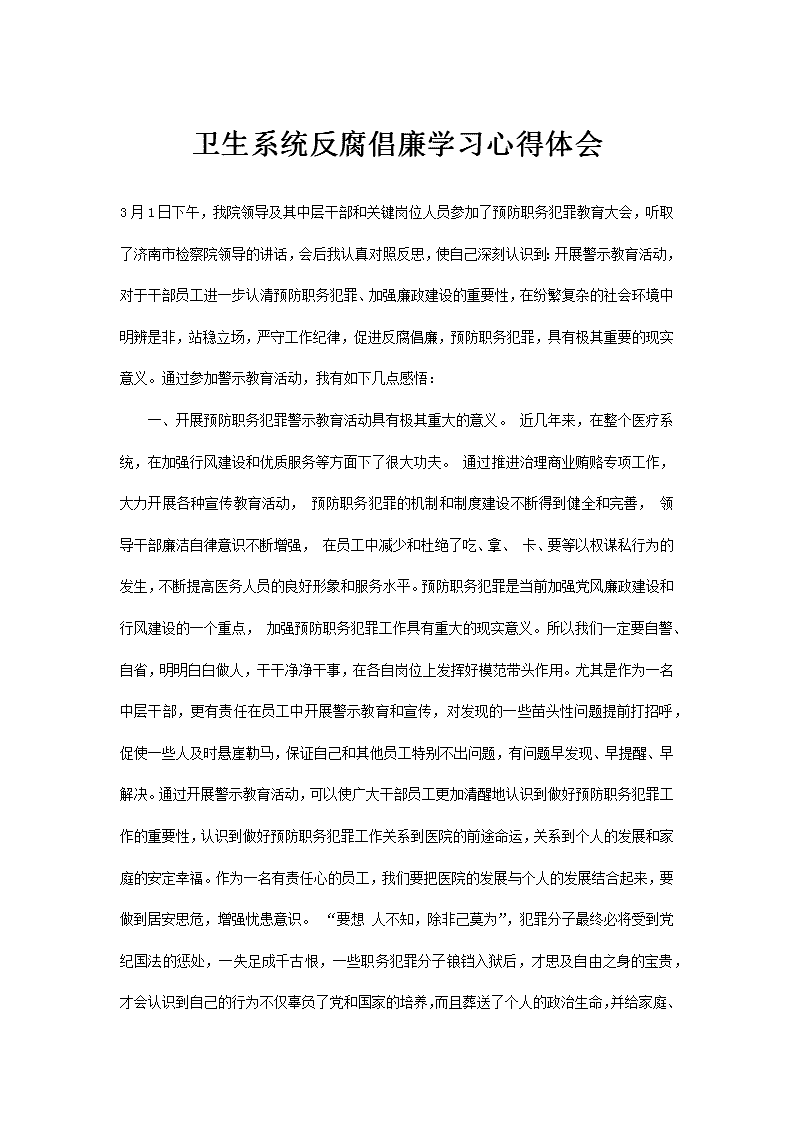 卫生系统反腐倡廉学习心得体会

3月1日下午，我院领导及其中层干部和关键岗位人员参加了预防职务犯罪教育大会，听取了济南市检察院领导的讲话，会后我认真对照反思，使自己深刻认识到：开展警示教育活动，对于干部员工进一步认清预防职务犯罪、加强廉政建设的重要性，在纷繁复杂的社会环境中明辨是非，站稳立场，严守工作纪律，促进反腐倡廉，预防职务犯罪，具有极其重要的现实意义。通过参加警示教育活动，我有如下几点感悟：

一、开展预防职务犯罪警示教育活动具有极其重大的意义。 近几年来，在整个医疗系统，在加强行风建设和优质服务等方面下了很大功夫。 通过推进治理商业贿赂专项工作，大力开展各种宣传教育活动， 预防职务犯罪的机制和制度建设不断得到健全和完善， 领导干部廉洁自律意识不断增强， 在员工中减少和杜绝了吃、拿、 卡、要等以权谋私行为的发生，不断提高医务人员的良好形象和服务水平。预防职务犯罪是当前加强党风廉政建设和行风建设的一个重点， 加强预防职务犯罪工作具有重大的现实意义。所以我们一定要自警、自省，明明白白做人，干干净净干事，在各自岗位上发挥好模范带头作用。尤其是作为一名中层干部，更有责任在员工中开展警示教育和宣传，对发现的一些苗头性问题提前打招呼，促使一些人及时悬崖勒马，保证自己和其他员工特别不出问题，有问题早发现、早提醒、早解决。通过开展警示教育活动，可以使广大干部员工更加清醒地认识到做好预防职务犯罪工作的重要性，认识到做好预防职务犯罪工作关系到医院的前途命运，关系到个人的发展和家庭的安定幸福。作为一名有责任心的员工，我们要把医院的发展与个人的发展结合起来，要做到居安思危，增强忧患意识。 “要想 人不知，除非己莫为”，犯罪分子最终必将受到党纪国法的惩处，一失足成千古恨，一些职务犯罪分子锒铛入狱后，才思及自由之身的宝贵，才会认识到自己的行为不仅辜负了党和国家的培养，而且葬送了个人的政治生命，并给家庭、